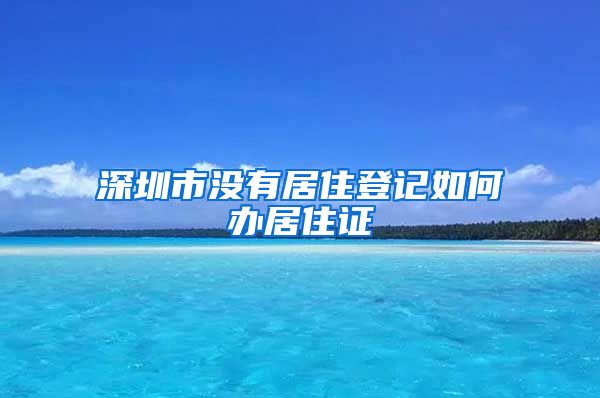 深圳市没有居住登记如何办居住证